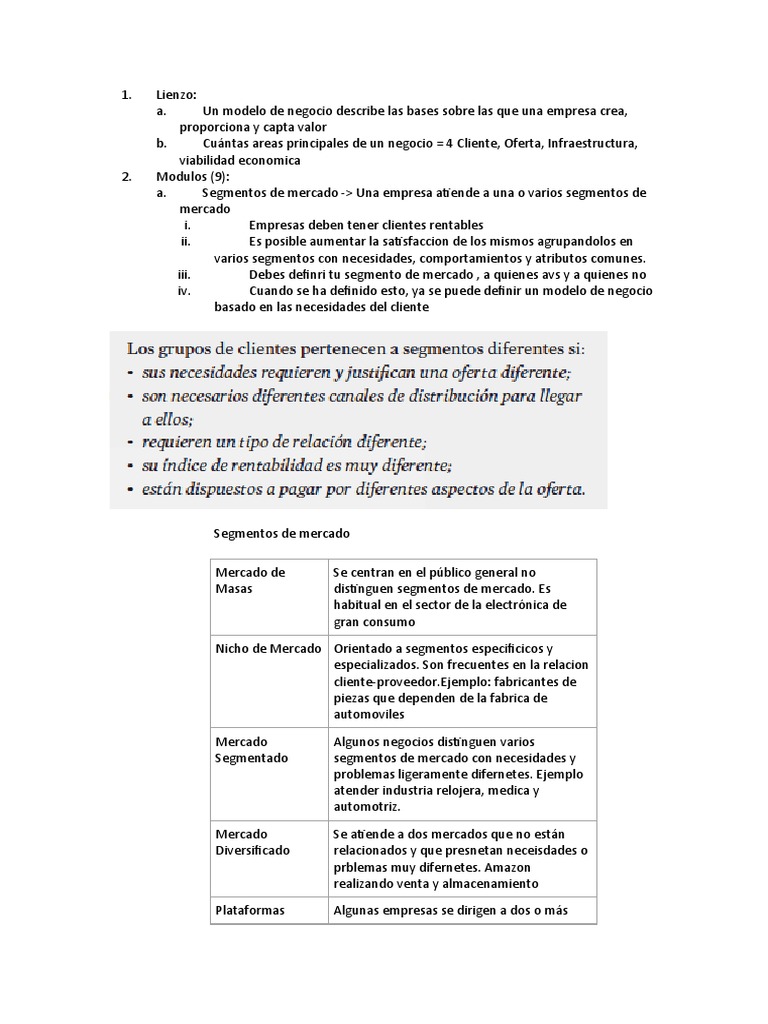 1. Lienzo:
a. Un modelo de negocio describe las bases sobre las que una empresa crea, proporciona y capta valor
b. Cuántas areas principales de un negocio = 4 Cliente, Oferta, Infraestructura, viabilidad economica
2. Modulos (9):
a. Segmentos de mercado -> Una empresa atiende a una o varios segmentos de mercado
i. Empresas deben tener clientes rentables
ii. Es posible aumentar la satisfaccion de los mismos agrupandolos en varios segmentos con necesidades, comportamientos y atributos comunes.
iii. Debes definri tu segmento de mercado , a quienes avs y a quienes no
iv. Cuando se ha definido esto, ya se puede definir un modelo de negocio basado en las necesidades del cliente

Los grupos de clientes pertenecen a segmentos diferentes si:
- sus necesidades requieren y justifican una oferta diferente;
- son necesarios diferentes canales de distribución para llegar a ellos;
- requieren un tipo de relación diferente;
- su índice de rentabilidad es muy diferente;
- están dispuestos a pagar por diferentes aspectos de la oferta.

Segmentos de mercado

| Mercado de Masas | Se centran en el público general no distinguen segmentos de mercado. Es habitual en el sector de la electrónica de gran consumo |
|---|---|
| Nicho de Mercado | Orientado a segmentos especificicos y especializados. Son frecuentes en la relacion cliente-proveedor.Ejemplo: fabricantes de piezas que dependen de la fabrica de automoviles |
| Mercado Segmentado | Algunos negocios distinguen varios segmentos de mercado con necesidades y problemas ligeramente difernetes. Ejemplo atender industria relojera, medica y automotriz. |
| Mercado Diversificado | Se atiende a dos mercados que no están relacionados y que presnetan neceisdades o prblemas muy difernetes. Amazon realizando venta y almacenamiento |
| Plataformas | Algunas empresas se dirigen a dos o más |